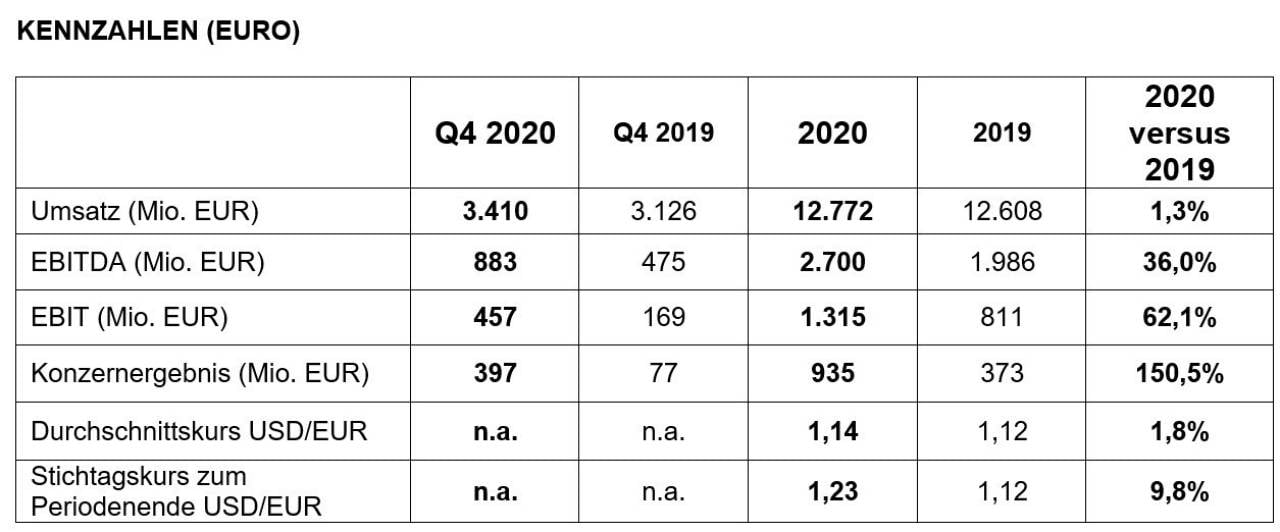 KENNZAHLEN (EURO)

|  | Q4 2020 | Q4 2019 | 2020 | 2019 | 2020 versus 2019 |
|---|---|---|---|---|---|
| Umsatz (Mio. EUR) | 3.410 | 3.126 | 12.772 | 12.608 | 1,3% |
| EBITDA (Mio. EUR) | 883 | 475 | 2.700 | 1.986 | 36,0% |
| EBIT (Mio. EUR) | 457 | 169 | 1.315 | 811 | 62,1% |
| Konzernergebnis (Mio. EUR) | 397 | 77 | 935 | 373 | 150,5% |
| Durchschnittskurs USD/EUR | n.a. | n.a. | 1,14 | 1,12 | 1,8% |
| Stichtagskurs zum Periodenende USD/EUR | n.a. | n.a. | 1,23 | 1,12 | 9,8% |